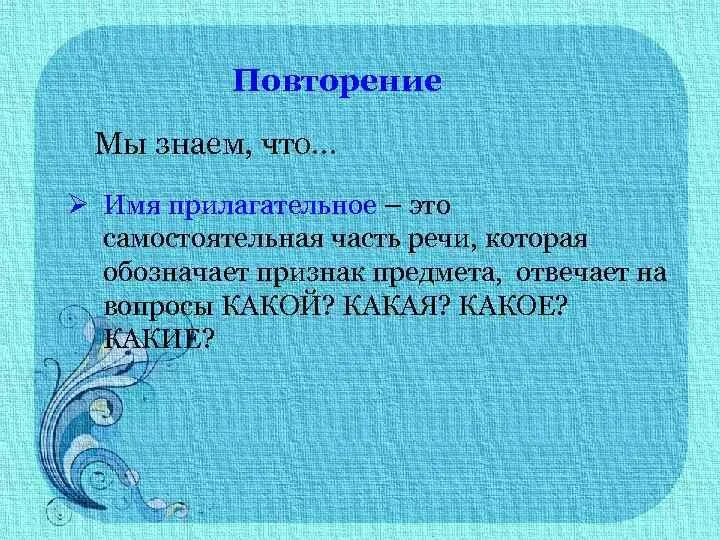 Повторение

Мы знаем, что…

➢ Имя прилагательное – это самостоятельная часть речи, которая обозначает признак предмета, отвечает на вопросы КАКОЙ? КАКАЯ? КАКОЕ? КАКИЕ?